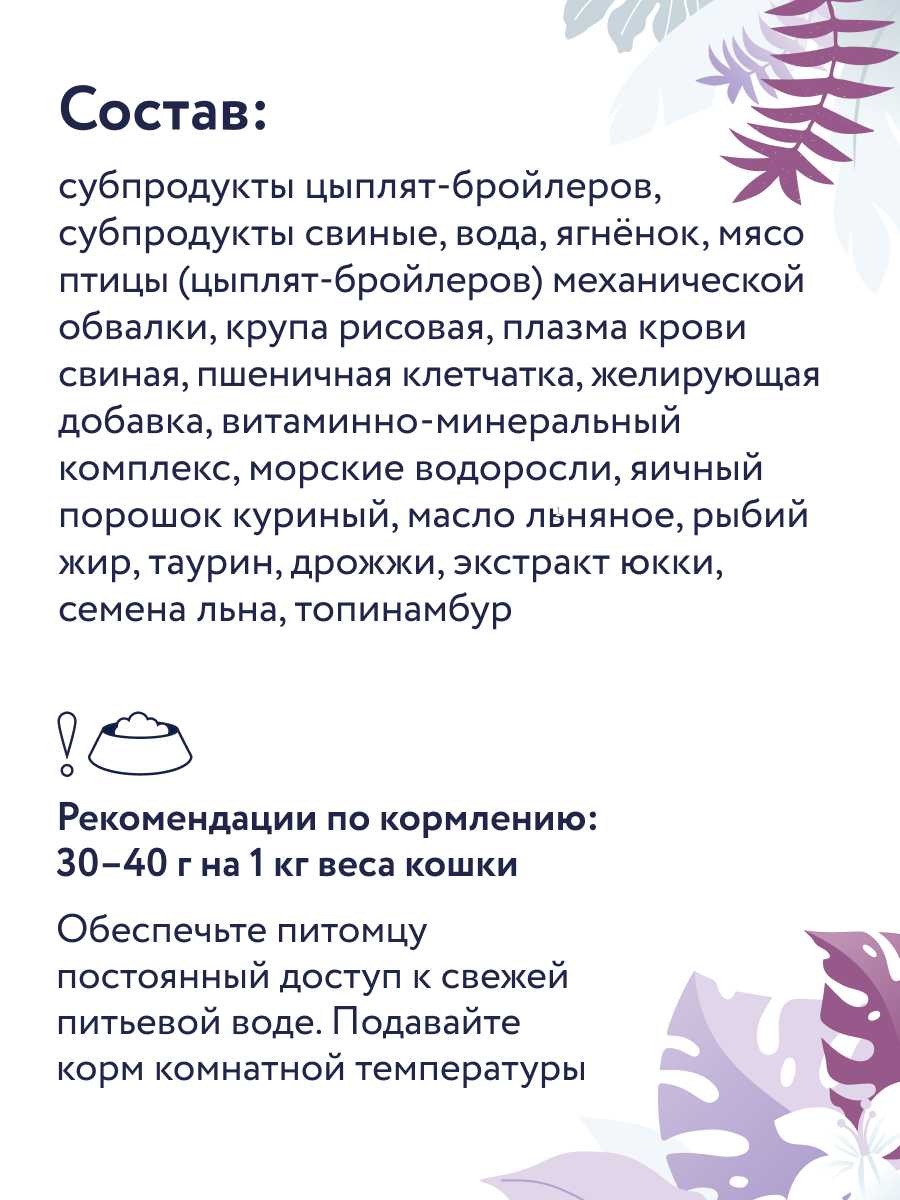 Состав:

субпродукты цыплят-бройлеров, субпродукты свиные, вода, ягнёнок, мясо птицы (цыплят-бройлеров) механической обвалки, крупа рисовая, плазма крови свиная, пшеничная клетчатка, желирующая добавка, витаминно-минеральный комплекс, морские водоросли, яичный порошок куриный, масло льняное, рыбий жир, таурин, дрожжи, экстракт юкки, семена льна, топинамбур

Рекомендации по кормлению:
30–40 г на 1 кг веса кошки

Обеспечьте питомцу постоянный доступ к свежей питьевой воде. Подавайте корм комнатной температуры